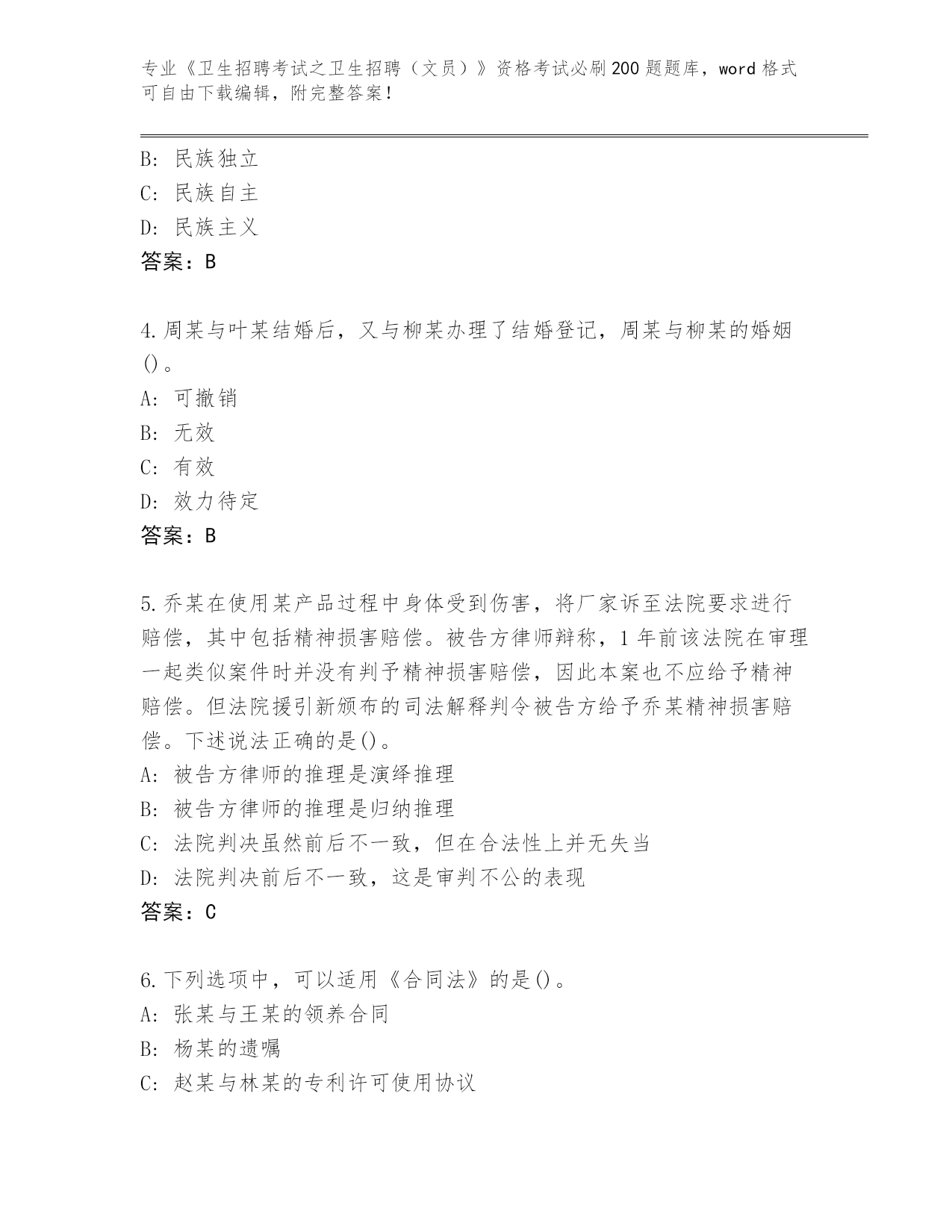 专业《卫生招聘考试之卫生招聘（文员）》资格考试必刷200题题库，word格式可自由下载编辑，附完整答案！

B: 民族独立
C: 民族自主
D: 民族主义
答案：B

4.周某与叶某结婚后，又与柳某办理了结婚登记，周某与柳某的婚姻()。
A: 可撤销
B: 无效
C: 有效
D: 效力待定
答案：B

5.乔某在使用某产品过程中身体受到伤害，将厂家诉至法院要求进行赔偿，其中包括精神损害赔偿。被告方律师辩称，1年前该法院在审理一起类似案件时并没有判予精神损害赔偿，因此本案也不应给予精神赔偿。但法院援引新颁布的司法解释判令被告方给予乔某精神损害赔偿。下述说法正确的是()。
A: 被告方律师的推理是演绎推理
B: 被告方律师的推理是归纳推理
C: 法院判决虽然前后不一致，但在合法性上并无失当
D: 法院判决前后不一致，这是审判不公的表现
答案：C

6.下列选项中，可以适用《合同法》的是()。
A: 张某与王某的领养合同
B: 杨某的遗嘱
C: 赵某与林某的专利许可使用协议